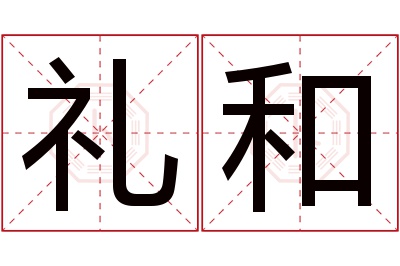 礼和